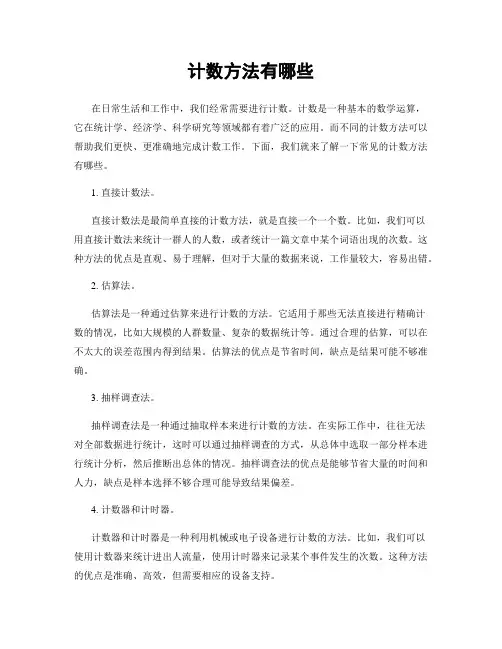 计数方法有哪些

在日常生活和工作中，我们经常需要进行计数。计数是一种基本的数学运算，它在统计学、经济学、科学研究等领域都有着广泛的应用。而不同的计数方法可以帮助我们更快、更准确地完成计数工作。下面，我们就来了解一下常见的计数方法有哪些。

1. 直接计数法。

直接计数法是最简单直接的计数方法，就是直接一个一个数。比如，我们可以用直接计数法来统计一群人的人数，或者统计一篇文章中某个词语出现的次数。这种方法的优点是直观、易于理解，但对于大量的数据来说，工作量较大，容易出错。

2. 估算法。

估算法是一种通过估算来进行计数的方法。它适用于那些无法直接进行精确计数的情况，比如大规模的人群数量、复杂的数据统计等。通过合理的估算，可以在不太大的误差范围内得到结果。估算法的优点是节省时间，缺点是结果可能不够准确。

3. 抽样调查法。

抽样调查法是一种通过抽取样本来进行计数的方法。在实际工作中，往往无法对全部数据进行统计，这时可以通过抽样调查的方式，从总体中选取一部分样本进行统计分析，然后推断出总体的情况。抽样调查法的优点是能够节省大量的时间和人力，缺点是样本选择不够合理可能导致结果偏差。

4. 计数器和计时器。

计数器和计时器是一种利用机械或电子设备进行计数的方法。比如，我们可以使用计数器来统计进出人流量，使用计时器来记录某个事件发生的次数。这种方法的优点是准确、高效，但需要相应的设备支持。